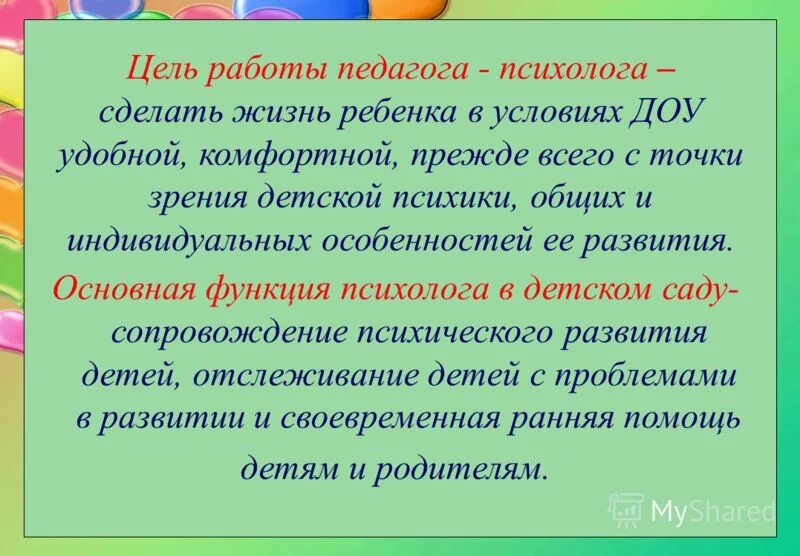 Цель работы педагога - психолога – сделать жизнь ребенка в условиях ДОУ удобной, комфортной, прежде всего с точки зрения детской психики, общих и индивидуальных особенностей ее развития.

Основная функция психолога в детском саду- сопровождение психического развития детей, отслеживание детей с проблемами в развитии и своевременная ранняя помощь детям и родителям.

MyShared